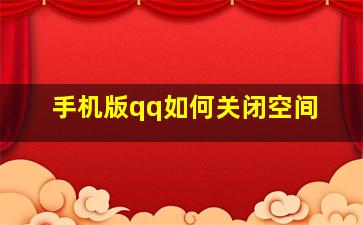 手机版qq如何关闭空间